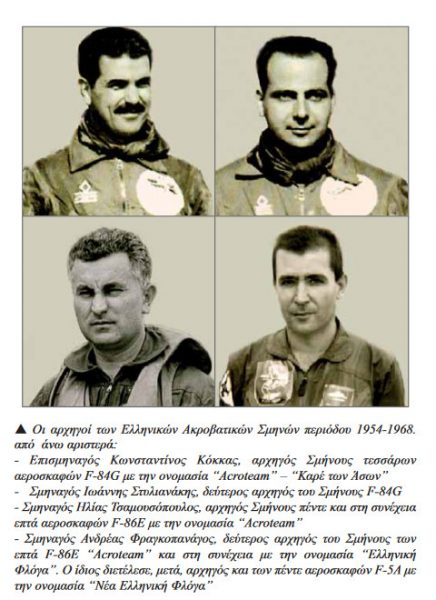 ▲ Οι αρχηγοί των Ελληνικών Ακροβατικών Σμηνών περιόδου 1954-1968. από άνω αριστερά:

- Επισμηναγός Κωνσταντίνος Κόκκας, αρχηγός Σμήνους τεσσάρων αεροσκαφών F-84G με την ονομασία "Acroteam" – "Καρέ των Άσων"
- Σμηναγός Ιωάννης Στυλιανάκης, δεύτερος αρχηγός του Σμήνους F-84G
- Σμηναγός Ηλίας Τσαμουσόπουλος, αρχηγός Σμήνους πέντε και στη συνέχεια επτά αεροσκαφών F-86E με την ονομασία "Acroteam"
- Σμηναγός Ανδρέας Φραγκοπανάγος, δεύτερος αρχηγός του Σμήνους των επτά F-86E "Acroteam" και στη συνέχεια με την ονομασία "Ελληνική Φλόγα". Ο ίδιος διετέλεσε, μετά, αρχηγός και των πέντε αεροσκαφών F-5A με την ονομασία "Νέα Ελληνική Φλόγα"